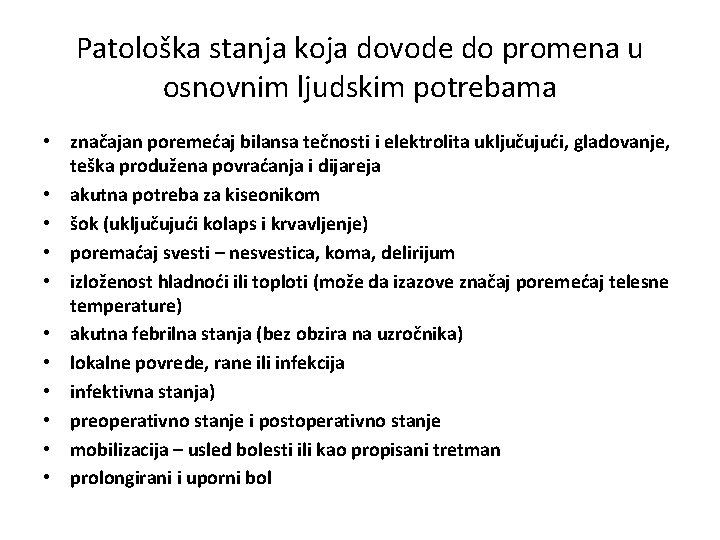 Patološka stanja koja dovode do promena u osnovnim ljudskim potrebama

• značajan poremećaj bilansa tečnosti i elektrolita uključujući, gladovanje, teška produžena povraćanja i dijareja
• akutna potreba za kiseonikom
• šok (uključujući kolaps i krvavljenje)
• poremaćaj svesti – nesvestica, koma, delirijum
• izloženost hladnoći ili toploti (može da izazove značaj poremećaj telesne temperature)
• akutna febrilna stanja (bez obzira na uzročnika)
• lokalne povrede, rane ili infekcija
• infektivna stanja)
• preoperativno stanje i postoperativno stanje
• mobilizacija – usled bolesti ili kao propisani tretman
• prolongirani i uporni bol